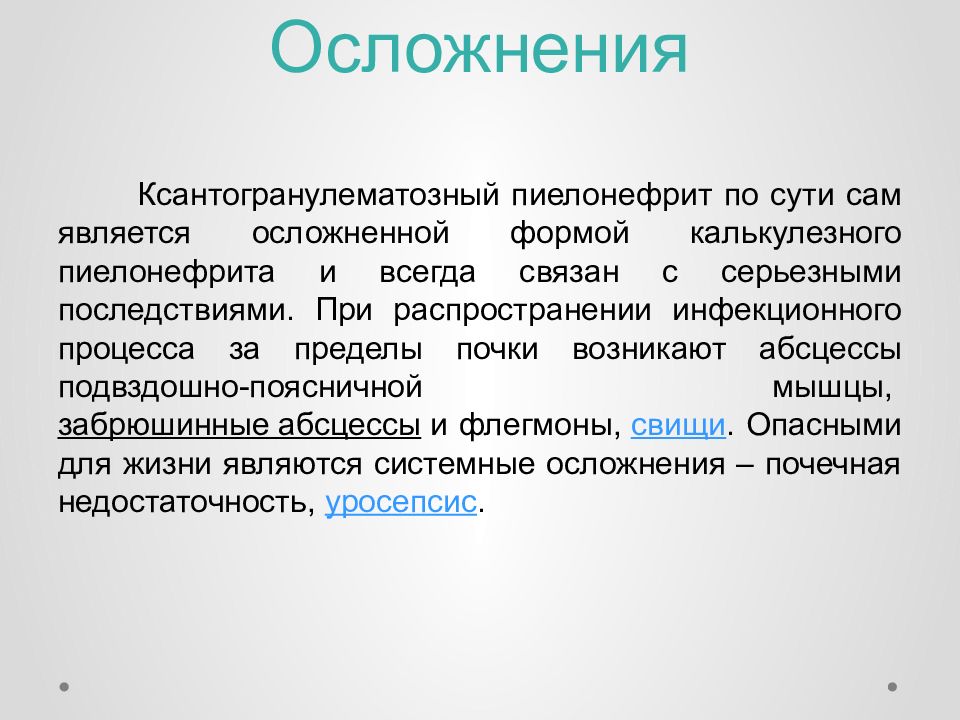 Осложнения

Ксантогранулематозный пиелонефрит по сути сам является осложненной формой калькулезного пиелонефрита и всегда связан с серьезными последствиями. При распространении инфекционного процесса за пределы почки возникают абсцессы подвздошно-поясничной мышцы, забрюшинные абсцессы и флегмоны, свищи. Опасными для жизни являются системные осложнения – почечная недостаточность, уросепсис.